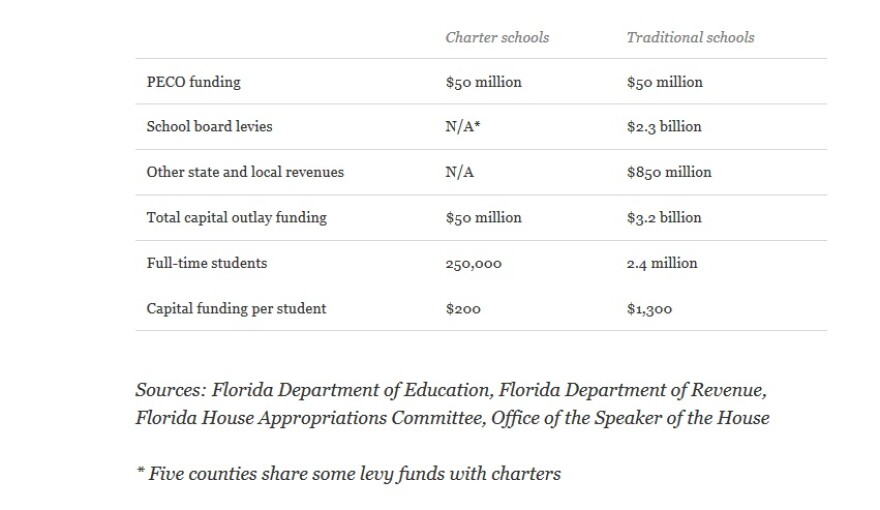 | | Charter schools | Traditional schools |
|---|---|---|
| PECO funding | \$50 million | \$50 million |
| School board levies | N/A* | \$2.3 billion |
| Other state and local revenues | N/A | \$850 million |
| Total capital outlay funding | \$50 million | \$3.2 billion |
| Full-time students | 250,000 | 2.4 million |
| Capital funding per student | \$200 | \$1,300 |

Sources: Florida Department of Education, Florida Department of Revenue, Florida House Appropriations Committee, Office of the Speaker of the House

* Five counties share some levy funds with charters